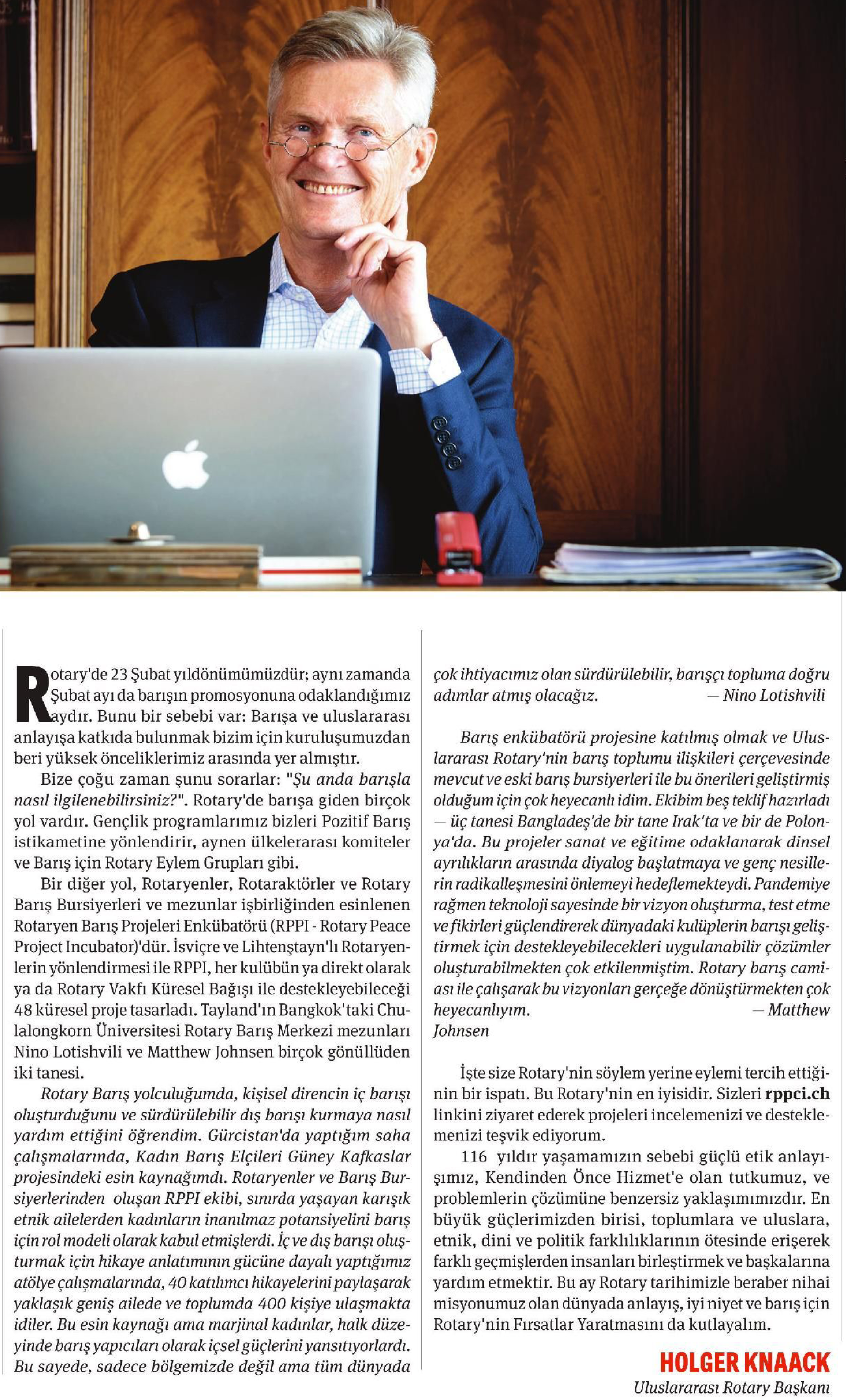 Rotary'de 23 Şubat yıldönümümüzdür; aynı zamanda Şubat ayı da barışın promosyonuna odaklandığımız aydır. Bunu bir sebebi var: Barışa ve uluslararası anlayışa katkıda bulunmak bizim için kuruluşumuzdan beri yüksek önceliklerimiz arasında yer almıştır.

Bize çoğu zaman şunu sorarlar: "Şu anda barışla nasıl ilgilenebilirsiniz?". Rotary'de barışa giden birçok yol vardır. Gençlik programlarımız bizleri Pozitif Barış istikametine yönlendirir, aynen ülkelerarası komiteler ve Barış için Rotary Eylem Grupları gibi.

Bir diğer yol, Rotaryenler, Rotaraktörler ve Rotary Barış Bursiyerleri ve mezunlar işbirliğinden esinlenen Rotaryen Barış Projeleri Enkübatörü (RPPI - Rotary Peace Project Incubator)'dür. İsviçre ve Lihtenştayn'lı Rotaryenlerin yönlendirmesi ile RPPI, her kulübün ya direkt olarak ya da Rotary Vakfı Küresel Bağışı ile destekleyebileceği 48 küresel proje tasarladı. Tayland'ın Bangkok'taki Chulalongkorn Üniversitesi Rotary Barış Merkezi mezunları Nino Lotishvili ve Matthew Johnsen birçok gönüllüden iki tanesi.

Rotary Barış yolculuğumda, kişisel direncin iç barışı oluşturduğunu ve sürdürülebilir dış barışı kurmaya nasıl yardım ettiğini öğrendim. Gürcistan'da yaptığım saha çalışmalarında, Kadın Barış Elçileri Güney Kafkaslar projesindeki esin kaynağımdı. Rotaryenler ve Barış Bursiyerlerinden oluşan RPPI ekibi, sınırda yaşayan karışık etnik ailelerden kadınların inanılmaz potansiyelini barış için rol modeli olarak kabul etmişlerdi. İç ve dış barışı oluşturmak için hikaye anlatımının gücüne dayalı yaptığımız atölye çalışmalarında, 40 katılımcı hikayelerini paylaşarak yaklaşık geniş ailede ve toplumda 400 kişiye ulaşmakta idiler. Bu esin kaynağı ama marjinal kadınlar, halk düzeyinde barış yapıcıları olarak içsel güçlerini yansıtıyorlardı. Bu sayede, sadece bölgemizde değil ama tüm dünyada çok ihtiyacımız olan sürdürülebilir, barışçı topluma doğru adımlar atmış olacağız. — Nino Lotishvili

Barış enkübatörü projesine katılmış olmak ve Uluslararası Rotary'nin barış toplumu ilişkileri çerçevesinde mevcut ve eski barış bursiyerleri ile bu önerileri geliştirmiş olduğum için çok heyecanlı idim. Ekibim beş teklif hazırladı — üç tanesi Bangladeş'de bir tane Irak'ta ve bir de Polonya'da. Bu projeler sanat ve eğitime odaklanarak dinsel ayrılıkların arasında diyalog başlatmaya ve genç nesillerin radikalleşmesini önlemeyi hedeflemekteydi. Pandemiye rağmen teknoloji sayesinde bir vizyon oluşturma, test etme ve fikirleri güçlendirerek dünyadaki kulüplerin barışı geliştirmek için destekleyebilecekleri uygulanabilir çözümler oluşturabilmekten çok etkilenmiştim. Rotary barış camiası ile çalışarak bu vizyonları gerçeğe dönüştürmekten çok heyecanlıyım. — Matthew Johnsen

İşte size Rotary'nin söylem yerine eylemi tercih ettiğinin bir ispatı. Bu Rotary'nin en iyisidir. Sizleri rppci.ch linkini ziyaret ederek projeleri incelemenizi ve desteklemenizi teşvik ediyorum.

116 yıldır yaşamamızın sebebi güçlü etik anlayışımız, Kendinden Önce Hizmet'e olan tutkumuz, ve problemlerin çözümüne benzersiz yaklaşımımızdır. En büyük güçlerimizden birisi, toplumlara ve uluslara, etnik, dini ve politik farklılıklarının ötesinde erişerek farklı geçmişlerden insanları birleştirmek ve başkalarına yardım etmektir. Bu ay Rotary tarihimizle beraber nihai misyonumuz olan dünyada anlayış, iyi niyet ve barış için Rotary'nin Fırsatlar Yaratmasını da kutlayalım.

HOLGER KNAACK
Uluslararası Rotary Başkanı